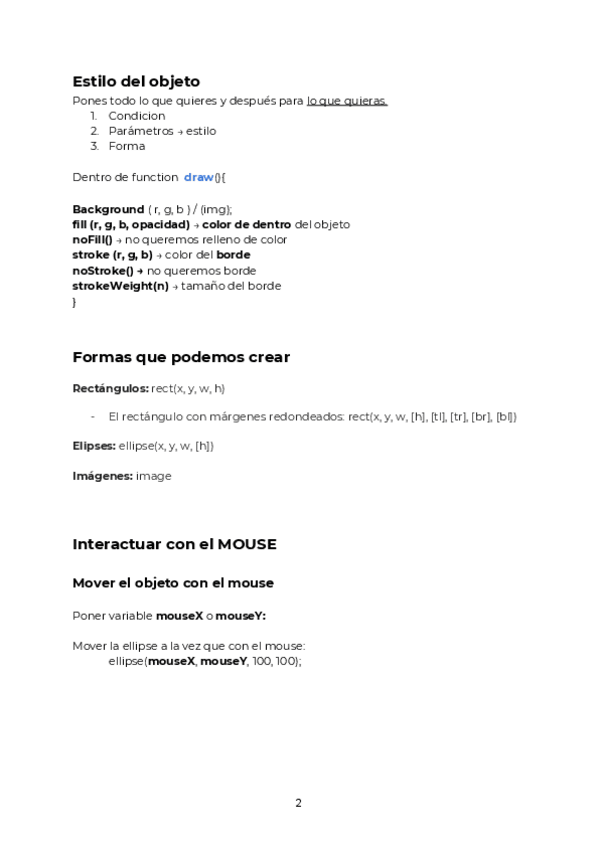 Estilo del objeto

Pones todo lo que quieres y después para lo que quieras.
1. Condicion
2. Parámetros → estilo
3. Forma

Dentro de function draw(){

Background ( r, g, b ) / (img);
fill (r, g, b, opacidad) → color de dentro del objeto
noFill() → no queremos relleno de color
stroke (r, g, b) → color del borde
noStroke() → no queremos borde
strokeWeight(n) → tamaño del borde
}

Formas que podemos crear

Rectángulos: rect(x, y, w, h)

- El rectángulo con márgenes redondeados: rect(x, y, w, [h], [tl], [tr], [br], [bl])

Elipses: ellipse(x, y, w, [h])

Imágenes: image

Interactuar con el MOUSE

Mover el objeto con el mouse

Poner variable mouseX o mouseY:

Mover la ellipse a la vez que con el mouse:
ellipse(mouseX, mouseY, 100, 100);

2